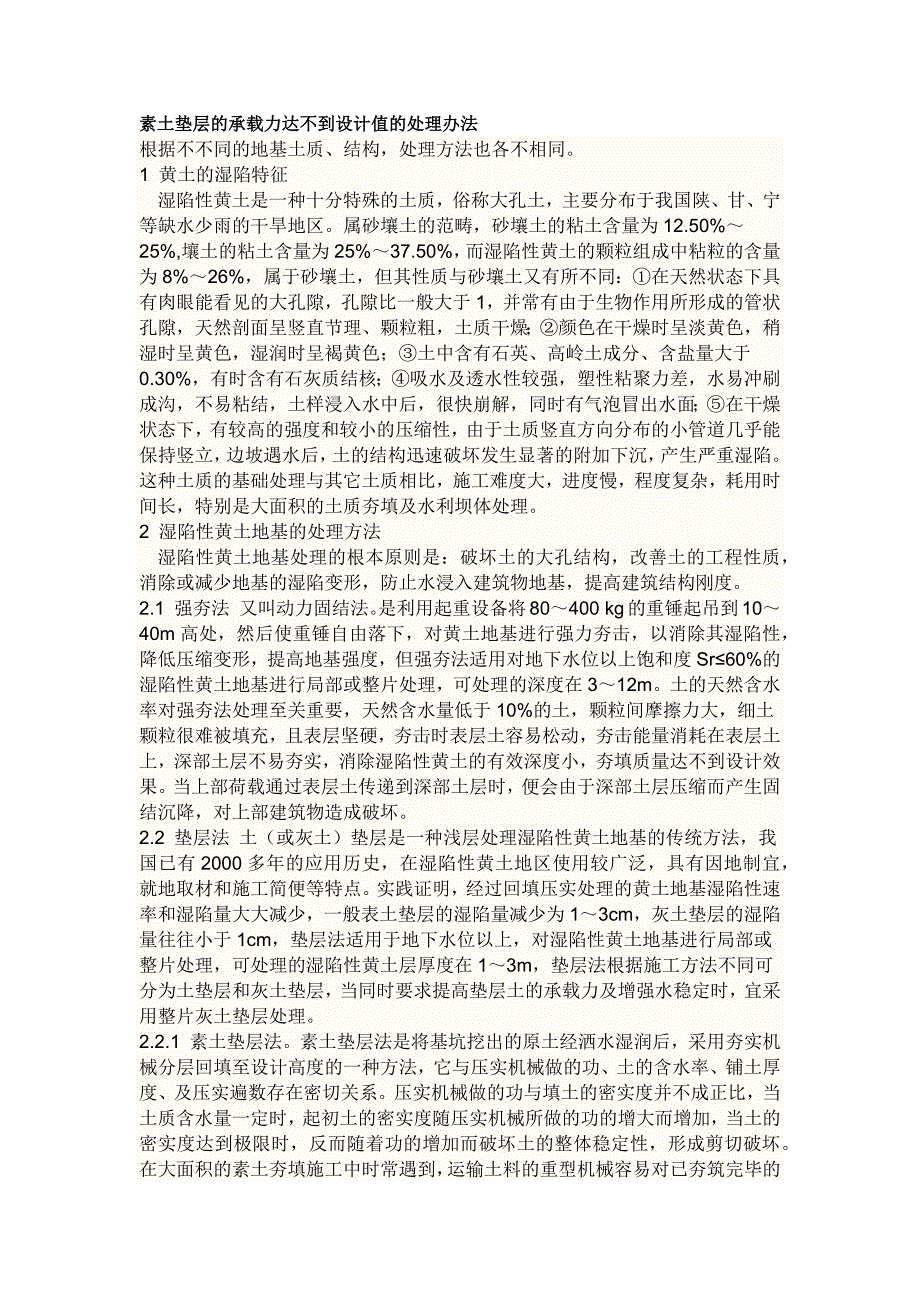 素土垫层的承载力达不到设计值的处理办法
根据不同的地基土质、结构，处理方法也各不相同。
1 黄土的湿陷特征
湿陷性黄土是一种十分特殊的土质，俗称大孔土，主要分布于我国陕、甘、宁等缺水少雨的干旱地区。属砂壤土的范畴，砂壤土的粘土含量为 12.50%～25%,壤土的粘土含量为 25%～37.50%，而湿陷性黄土的颗粒组成中粘粒的含量为 8%～26%，属于砂壤土，但其性质与砂壤土又有所不同：①在天然状态下具有肉眼能看见的大孔隙，孔隙比一般大于 1，并常有由于生物作用所形成的管状孔隙，天然剖面呈竖直节理、颗粒粗，土质干燥；②颜色在干燥时呈淡黄色，稍湿时呈黄色，湿润时呈褐黄色；③土中含有石英、高岭土成分、含盐量大于 0.30%，有时含有石灰质结核；④吸水及透水性较强，塑性粘聚力差，水易冲刷成沟，不易粘结，土样浸入水中后，很快崩解，同时有气泡冒出水面；⑤在干燥状态下，有较高的强度和较小的压缩性，由于土质竖直方向分布的小管道几乎能保持竖立，边坡遇水后，土的结构迅速破坏发生显著的附加下沉，产生严重湿陷。这种土质的基础处理与其它土质相比，施工难度大，进度慢，程度复杂，耗用时间长，特别是大面积的土质夯填及水利坝体处理。
2 湿陷性黄土地基的处理方法
湿陷性黄土地基处理的根本原则是：破坏土的大孔结构，改善土的工程性质，消除或减少地基的湿陷变形，防止水浸入建筑物地基，提高建筑结构刚度。
2.1 强夯法 又叫动力固结法。是利用起重设备将 80～400 kg 的重锤起吊到 10～40m 高处，然后使重锤自由落下，对黄土地基进行强力夯击，以消除其湿陷性，降低压缩变形，提高地基强度，但强夯法适用对地下水位以上饱和度 Sr≤60%的湿陷性黄土地基进行局部或整片处理，可处理的深度在 3～12m。土的天然含水率对强夯法处理至关重要，天然含水量低于 10%的土，颗粒间摩擦力大，细土颗粒很难被填充，且表层坚硬，夯击时表层土容易松动，夯击能量消耗在表层土上，深部土层不易夯实，消除湿陷性黄土的有效深度小，夯填质量达不到设计效果。当上部荷载通过表层土传递到深部土层时，便会由于深部土层压缩而产生固结沉降，对上部建筑物造成破坏。
2.2 垫层法 土（或灰土）垫层是一种浅层处理湿陷性黄土地基的传统方法，我国已有 2000 多年的应用历史，在湿陷性黄土地区使用较广泛，具有因地制宜，就地取材和施工简便等特点。实践证明，经过回填压实处理的黄土地基湿陷性速率和湿陷量大大减少，一般表土垫层的湿陷量减少为 1～3cm，灰土垫层的湿陷量往往小于 1cm，垫层法适用于地下水位以上，对湿陷性黄土地基进行局部或整片处理，可处理的湿陷性黄土层厚度在 1～3m，垫层法根据施工方法不同可分为土垫层和灰土垫层，当同时要求提高垫层土的承载力及增强水稳定时，宜采用整片灰土垫层处理。
2.2.1 素土垫层法。素土垫层法是将基坑挖出的原土经洒水湿润后，采用夯实机械分层回填至设计高度的一种方法，它与压实机械做的功、土的含水率、铺土厚度、及压实遍数存在密切关系。压实机械做的功与填土的密实度并不成正比，当土质含水量一定时，起初土的密实度随压实机械所做的功的增大而增加，当土的密实度达到极限时，反而随着功的增加而破坏土的整体稳定性，形成剪切破坏。在大面积的素土夯填施工中时常遇到，运输土料的重型机械容易对已夯筑完毕的